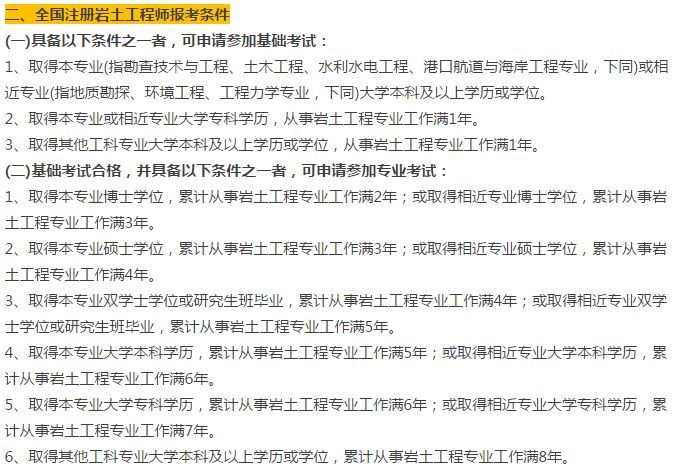 二、全国注册岩土工程师报考条件

(一)具备以下条件之一者，可申请参加基础考试：

1、取得本专业(指勘查技术与工程、土木工程、水利水电工程、港口航道与海岸工程专业，下同)或相近专业(指地质勘探、环境工程、工程力学专业，下同)大学本科及以上学历或学位。

2、取得本专业或相近专业大学专科学历，从事岩土工程专业工作满1年。

3、取得其他工科专业大学本科及以上学历或学位，从事岩土工程专业工作满1年。

(二)基础考试合格，并具备以下条件之一者，可申请参加专业考试：

1、取得本专业博士学位，累计从事岩土工程专业工作满2年；或取得相近专业博士学位，累计从事岩土工程专业工作满3年。

2、取得本专业硕士学位，累计从事岩土工程专业工作满3年；或取得相近专业硕士学位，累计从事岩土工程专业工作满4年。

3、取得本专业双学士学位或研究生班毕业，累计从事岩土工程专业工作满4年；或取得相近专业双学士学位或研究生班毕业，累计从事岩土工程专业工作满5年。

4、取得本专业大学本科学历，累计从事岩土工程专业工作满5年；或取得相近专业大学本科学历，累计从事岩土工程专业工作满6年。

5、取得本专业大学专科学历，累计从事岩土工程专业工作满6年；或取得相近专业大学专科学历，累计从事岩土工程专业工作满7年。

6、取得其他工科专业大学本科及以上学历或学位，累计从事岩土工程专业工作满8年。